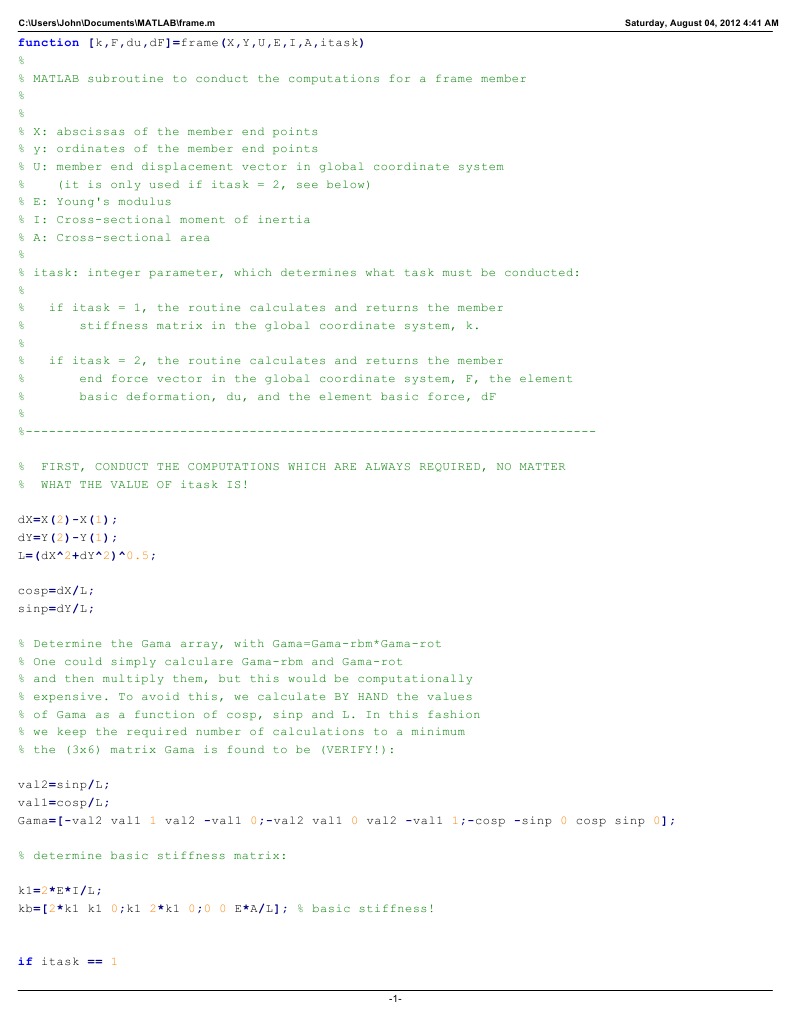 C:\Users\John\Documents\MATLAB\frame.m Saturday, August 04, 2012 4:41 AM

function [k,F,du,dF]=frame(X,Y,U,E,I,A,itask)
%
% MATLAB subroutine to conduct the computations for a frame member
%
%
% X: abscissas of the member end points
% y: ordinates of the member end points
% U: member end displacement vector in global coordinate system
% (it is only used if itask = 2, see below)
% E: Young's modulus
% I: Cross-sectional moment of inertia
% A: Cross-sectional area
%
% itask: integer parameter, which determines what task must be conducted:
%
% if itask = 1, the routine calculates and returns the member
% stiffness matrix in the global coordinate system, k.
%
% if itask = 2, the routine calculates and returns the member
% end force vector in the global coordinate system, F, the element
% basic deformation, du, and the element basic force, dF
%
%--------------------------------------------------------------------------

% FIRST, CONDUCT THE COMPUTATIONS WHICH ARE ALWAYS REQUIRED, NO MATTER
% WHAT THE VALUE OF itask IS!

dX=X(2)-X(1);
dY=Y(2)-Y(1);
L=(dX^2+dY^2)^0.5;

cosp=dX/L;
sinp=dY/L;

% Determine the Gama array, with Gama=Gama-rbm*Gama-rot
% One could simply calculare Gama-rbm and Gama-rot
% and then multiply them, but this would be computationally
% expensive. To avoid this, we calculate BY HAND the values
% of Gama as a function of cosp, sinp and L. In this fashion
% we keep the required number of calculations to a minimum
% the (3x6) matrix Gama is found to be (VERIFY!):

val2=sinp/L;
val1=cosp/L;
Gama=[-val2 val1 1 val2 -val1 0;-val2 val1 0 val2 -val1 1;-cosp -sinp 0 cosp sinp 0];

% determine basic stiffness matrix:

k1=2*E*I/L;
kb=[2*k1 k1 0;k1 2*k1 0;0 0 E*A/L]; % basic stiffness!

if itask == 1

-1-